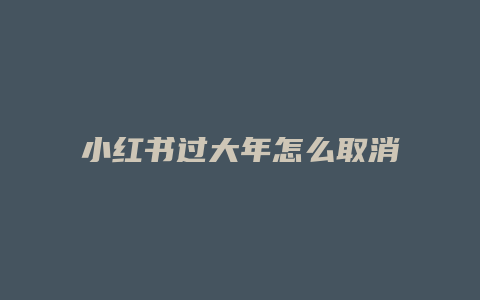 小红书过大年怎么取消